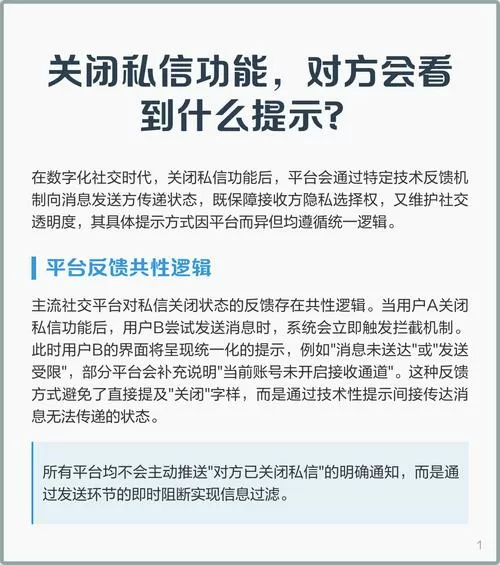 关闭私信功能，对方会看到什么提示?

在数字化社交时代，关闭私信功能后，平台会通过特定技术反馈机制向消息发送方传递状态，既保障接收方隐私选择权，又维护社交透明度，其具体提示方式因平台而异但均遵循统一逻辑。

平台反馈共性逻辑

主流社交平台对私信关闭状态的反馈存在共性逻辑。当用户A关闭私信功能后，用户B尝试发送消息时，系统会立即触发拦截机制。此时用户B的界面将呈现统一化的提示，例如"消息未送达"或"发送受限"，部分平台会补充说明"当前账号未开启接收通道"。这种反馈方式避免了直接提及"关闭"字样，而是通过技术性提示间接传达消息无法传递的状态。

所有平台均不会主动推送"对方已关闭私信"的明确通知，而是通过发送环节的即时阻断实现信息过滤。

1